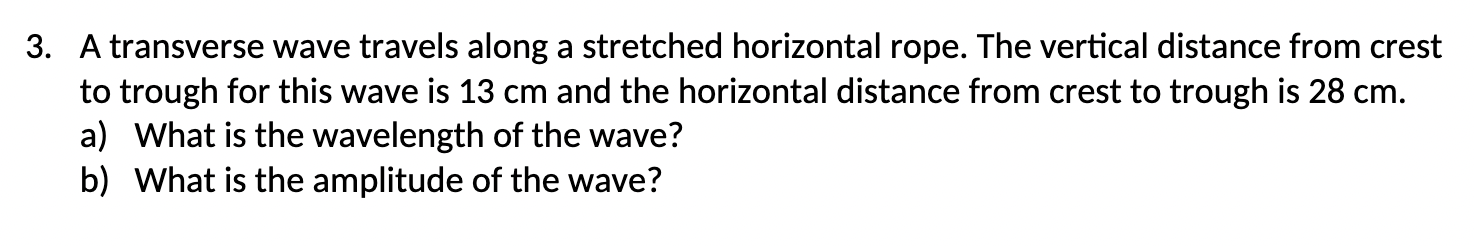 3. A transverse wave travels along a stretched horizontal rope. The vertical distance from crest to trough for this wave is 13 cm and the horizontal distance from crest to trough is 28 cm.
a) What is the wavelength of the wave?
b) What is the amplitude of the wave?